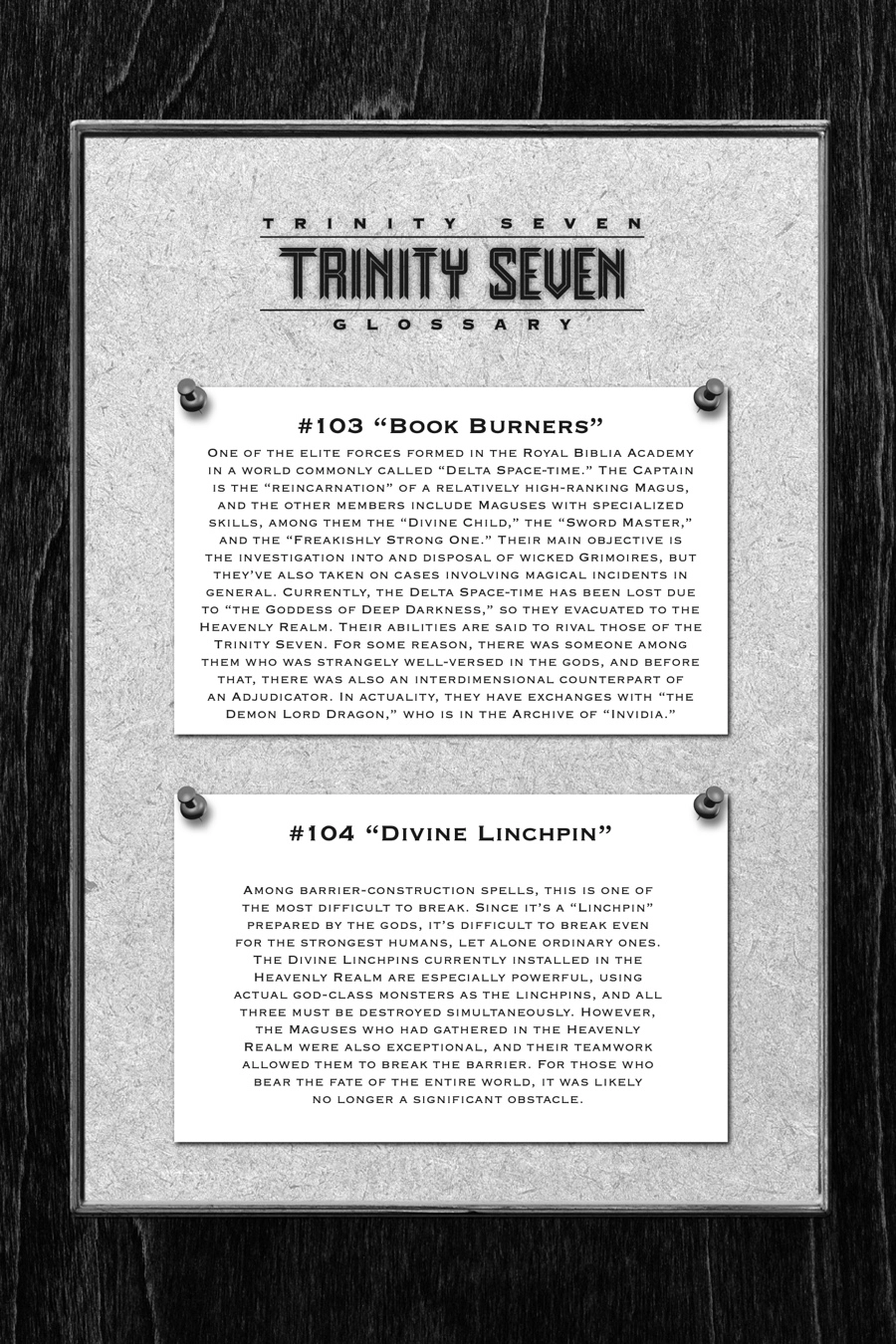 TRINITY SEVEN

TRINITY SEVEN

GLOSSARY

#103 "Book Burners"

One of the elite forces formed in the Royal Biblia Academy in a world commonly called "Delta Space-time." The Captain is the "reincarnation" of a relatively high-ranking Magus, and the other members include Maguses with specialized skills, among them the "Divine Child," the "Sword Master," and the "Freakishly Strong One." Their main objective is the investigation into and disposal of wicked Grimoires, but they've also taken on cases involving magical incidents in general. Currently, the Delta Space-time has been lost due to "the Goddess of Deep Darkness," so they evacuated to the Heavenly Realm. Their abilities are said to rival those of the Trinity Seven. For some reason, there was someone among them who was strangely well-versed in the gods, and before that, there was also an interdimensional counterpart of an Adjudicator. In actuality, they have exchanges with "the Demon Lord Dragon," who is in the Archive of "Invidia."

#104 "Divine Linchpin"

Among barrier-construction spells, this is one of the most difficult to break. Since it's a "Linchpin" prepared by the gods, it's difficult to break even for the strongest humans, let alone ordinary ones. The Divine Linchpins currently installed in the Heavenly Realm are especially powerful, using actual god-class monsters as the linchpins, and all three must be destroyed simultaneously. However, the Maguses who had gathered in the Heavenly Realm were also exceptional, and their teamwork allowed them to break the barrier. For those who bear the fate of the entire world, it was likely no longer a significant obstacle.